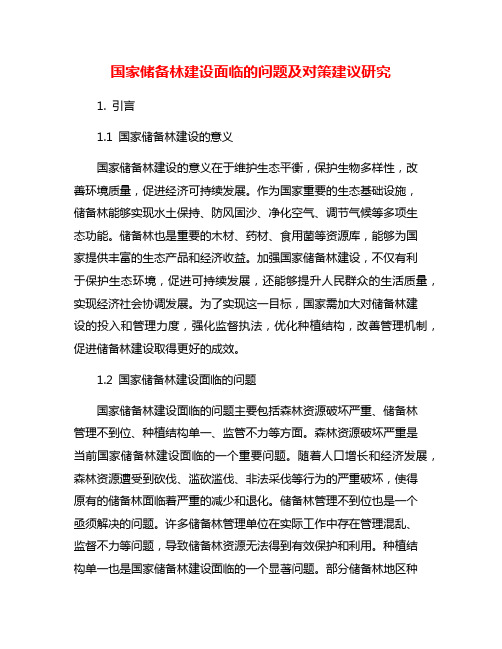 国家储备林建设面临的问题及对策建议研究

1. 引言

1.1 国家储备林建设的意义

国家储备林建设的意义在于维护生态平衡，保护生物多样性，改善环境质量，促进经济可持续发展。作为国家重要的生态基础设施，储备林能够实现水土保持、防风固沙、净化空气、调节气候等多项生态功能。储备林也是重要的木材、药材、食用菌等资源库，能够为国家提供丰富的生态产品和经济收益。加强国家储备林建设，不仅有利于保护生态环境，促进可持续发展，还能够提升人民群众的生活质量，实现经济社会协调发展。为了实现这一目标，国家需加大对储备林建设的投入和管理力度，强化监督执法，优化种植结构，改善管理机制，促进储备林建设取得更好的成效。

1.2 国家储备林建设面临的问题

国家储备林建设面临的问题主要包括森林资源破坏严重、储备林管理不到位、种植结构单一、监管不力等方面。森林资源破坏严重是当前国家储备林建设面临的一个重要问题。随着人口增长和经济发展，森林资源遭受到砍伐、滥砍滥伐、非法采伐等行为的严重破坏，使得原有的储备林面临着严重的减少和退化。储备林管理不到位也是一个亟须解决的问题。许多储备林管理单位在实际工作中存在管理混乱、监督不力等问题，导致储备林资源无法得到有效保护和利用。种植结构单一也是国家储备林建设面临的一个显著问题。部分储备林地区种